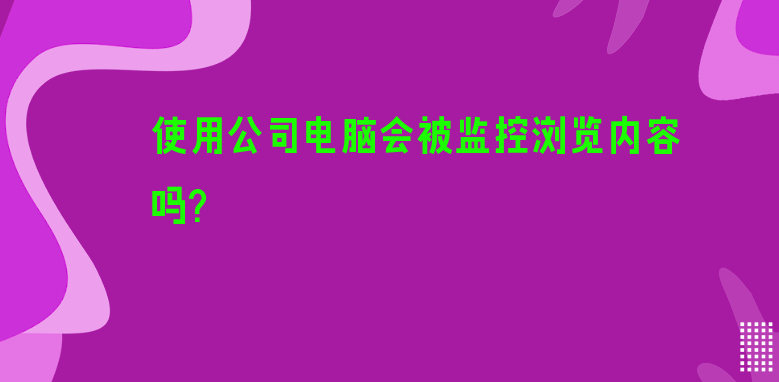 使用公司电脑会被监控浏览内容吗?